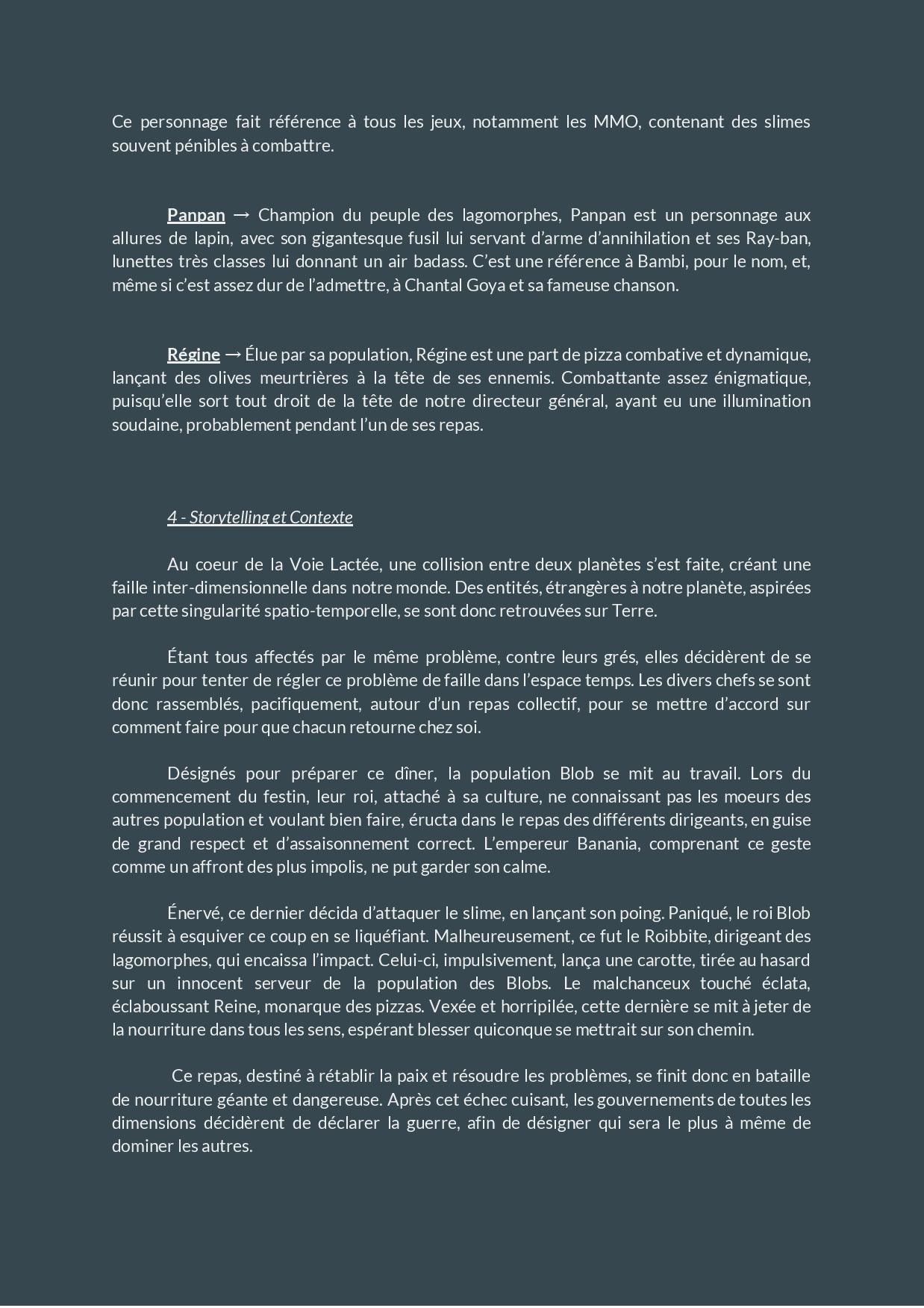 Ce personnage fait référence à tous les jeux, notamment les MMO, contenant des slimes souvent pénibles à combattre.

Panpan → Champion du peuple des lagomorphes, Panpan est un personnage aux allures de lapin, avec son gigantesque fusil lui servant d'arme d'annihilation et ses Ray-ban, lunettes très classes lui donnant un air badass. C'est une référence à Bambi, pour le nom, et, même si c'est assez dur de l'admettre, à Chantal Goya et sa fameuse chanson.

Régine → Élue par sa population, Régine est une part de pizza combative et dynamique, lançant des olives meurtrières à la tête de ses ennemis. Combattante assez énigmatique, puisqu'elle sort tout droit de la tête de notre directeur général, ayant eu une illumination soudaine, probablement pendant l'un de ses repas.

4 - Storytelling et Contexte

Au coeur de la Voie Lactée, une collision entre deux planètes s'est faite, créant une faille inter-dimensionnelle dans notre monde. Des entités, étrangères à notre planète, aspirées par cette singularité spatio-temporelle, se sont donc retrouvées sur Terre.

Étant tous affectés par le même problème, contre leurs grés, elles décidèrent de se réunir pour tenter de régler ce problème de faille dans l'espace temps. Les divers chefs se sont donc rassemblés, pacifiquement, autour d'un repas collectif, pour se mettre d'accord sur comment faire pour que chacun retourne chez soi.

Désignés pour préparer ce dîner, la population Blob se mit au travail. Lors du commencement du festin, leur roi, attaché à sa culture, ne connaissant pas les moeurs des autres population et voulant bien faire, éructa dans le repas des différents dirigeants, en guise de grand respect et d'assaisonnement correct. L'empereur Banania, comprenant ce geste comme un affront des plus impolis, ne put garder son calme.

Énervé, ce dernier décida d'attaquer le slime, en lançant son poing. Paniqué, le roi Blob réussit à esquiver ce coup en se liquéfiant. Malheureusement, ce fut le Roibbite, dirigeant des lagomorphes, qui encaissa l'impact. Celui-ci, impulsivement, lança une carotte, tirée au hasard sur un innocent serveur de la population des Blobs. Le malchanceux touché éclata, éclaboussant Reine, monarque des pizzas. Vexée et horripilée, cette dernière se mit à jeter de la nourriture dans tous les sens, espérant blesser quiconque se mettrait sur son chemin.

Ce repas, destiné à rétablir la paix et résoudre les problèmes, se finit donc en bataille de nourriture géante et dangereuse. Après cet échec cuisant, les gouvernements de toutes les dimensions décidèrent de déclarer la guerre, afin de désigner qui sera le plus à même de dominer les autres.